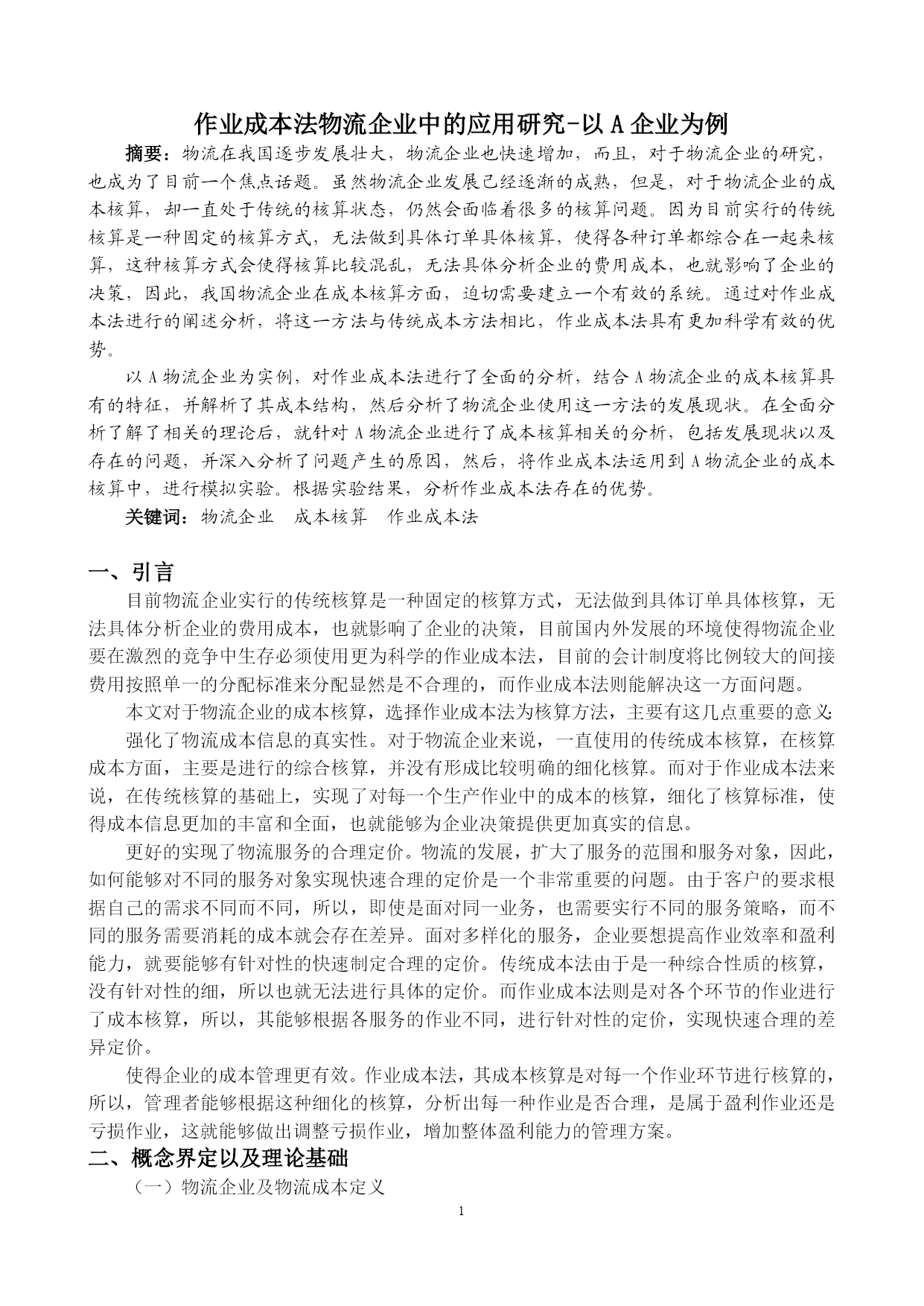 作业成本法物流企业中的应用研究-以 A 企业为例

摘要：物流在我国逐步发展壮大，物流企业也快速增加，而且，对于物流企业的研究，也成为了目前一个焦点话题。虽然物流企业发展已经逐渐的成熟，但是，对于物流企业的成本核算，却一直处于传统的核算状态，仍然会面临着很多的核算问题。因为目前实行的传统核算是一种固定的核算方式，无法做到具体订单具体核算，使得各种订单都综合在一起来核算，这种核算方式会使得核算比较混乱，无法具体分析企业的费用成本，也就影响了企业的决策，因此，我国物流企业在成本核算方面，迫切需要建立一个有效的系统。通过对作业成本法进行的阐述分析，将这一方法与传统成本方法相比，作业成本法具有更加科学有效的优势。

以 A 物流企业为实例，对作业成本法进行了全面的分析，结合 A 物流企业的成本核算具有的特征，并解析了其成本结构，然后分析了物流企业使用这一方法的发展现状。在全面分析了解了相关的理论后，就针对 A 物流企业进行了成本核算相关的分析，包括发展现状以及存在的问题，并深入分析了问题产生的原因，然后，将作业成本法运用到 A 物流企业的成本核算中，进行模拟实验。根据实验结果，分析作业成本法存在的优势。

关键词：物流企业　成本核算　作业成本法

一、引言

目前物流企业实行的传统核算是一种固定的核算方式，无法做到具体订单具体核算，无法具体分析企业的费用成本，也就影响了企业的决策，目前国内外发展的环境使得物流企业要在激烈的竞争中生存必须使用更为科学的作业成本法，目前的会计制度将比例较大的间接费用按照单一的分配标准来分配显然是不合理的，而作业成本法则能解决这一方面问题。

本文对于物流企业的成本核算，选择作业成本法为核算方法，主要有这几点重要的意义:

强化了物流成本信息的真实性。对于物流企业来说，一直使用的传统成本核算，在核算成本方面，主要是进行的综合核算，并没有形成比较明确的细化核算。而对于作业成本法来说，在传统核算的基础上，实现了对每一个生产作业中的成本的核算，细化了核算标准，使得成本信息更加的丰富和全面，也就能够为企业决策提供更加真实的信息。

更好的实现了物流服务的合理定价。物流的发展，扩大了服务的范围和服务对象，因此，如何能够对不同的服务对象实现快速合理的定价是一个非常重要的问题。由于客户的要求根据自己的需求不同而不同，所以，即使是面对同一业务，也需要实行不同的服务策略，而不同的服务需要消耗的成本就会存在差异。面对多样化的服务，企业要想提高作业效率和盈利能力，就要能够有针对性的快速制定合理的定价。传统成本法由于是一种综合性质的核算，没有针对性的细，所以也就无法进行具体的定价。而作业成本法则是对各个环节的作业进行了成本核算，所以，其能够根据各服务的作业不同，进行针对性的定价，实现快速合理的差异定价。

使得企业的成本管理更有效。作业成本法，其成本核算是对每一个作业环节进行核算的，所以，管理者能够根据这种细化的核算，分析出每一种作业是否合理，是属于盈利作业还是亏损作业，这就能够做出调整亏损作业，增加整体盈利能力的管理方案。

二、概念界定以及理论基础

（一）物流企业及物流成本定义

1